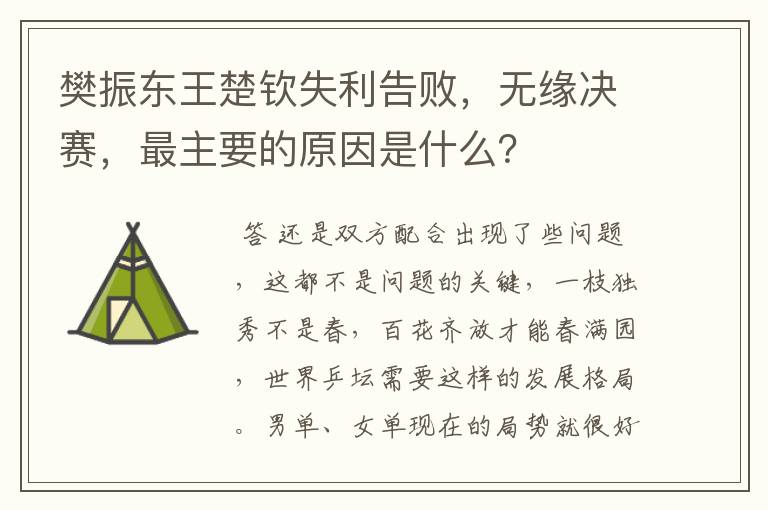 樊振东王楚钦失利告败，无缘决赛，最主要的原因是什么？

答 还是双方配合出现了些问题，这都不是问题的关键，一枝独秀不是春，百花齐放才能春满园，世界乒坛需要这样的发展格局。男单、女单现在的局势就很好